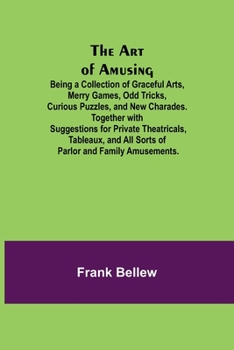 The Art of Amusing

Being a Collection of Graceful Arts, Merry Games, Odd Tricks, Curious Puzzles, and New Charades. Together with Suggestions for Private Theatricals, Tableaux, and All Sorts of Parlor and Family Amusements.

Frank Bellew